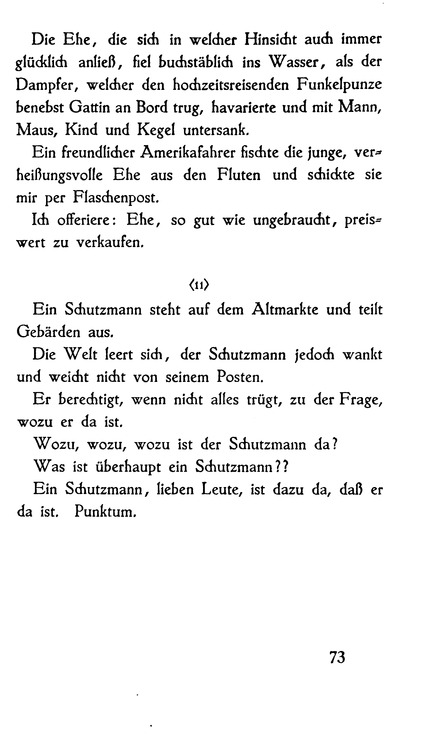 Die Ehe, die sich in welcher Hinsicht auch immer glücklich anließ, fiel buchstäblich ins Wasser, als der Dampfer, welcher den hochzeitsreisenden Funkelpunze benebst Gattin an Bord trug, havarierte und mit Mann, Maus, Kind und Kegel untersank.

Ein freundlicher Amerikafahrer fischte die junge, verheißungsvolle Ehe aus den Fluten und schickte sie mir per Flaschenpost.

Ich offeriere: Ehe, so gut wie ungebraucht, preiswert zu verkaufen.

⟨11⟩

Ein Schutzmann steht auf dem Altmarkte und teilt Gebärden aus.

Die Welt leert sich, der Schutzmann jedoch wankt und weicht nicht von seinem Posten.

Er berechtigt, wenn nicht alles trügt, zu der Frage, wozu er da ist.

Wozu, wozu, wozu ist der Schutzmann da?

Was ist überhaupt ein Schutzmann??

Ein Schutzmann, lieben Leute, ist dazu da, daß er da ist. Punktum.

73